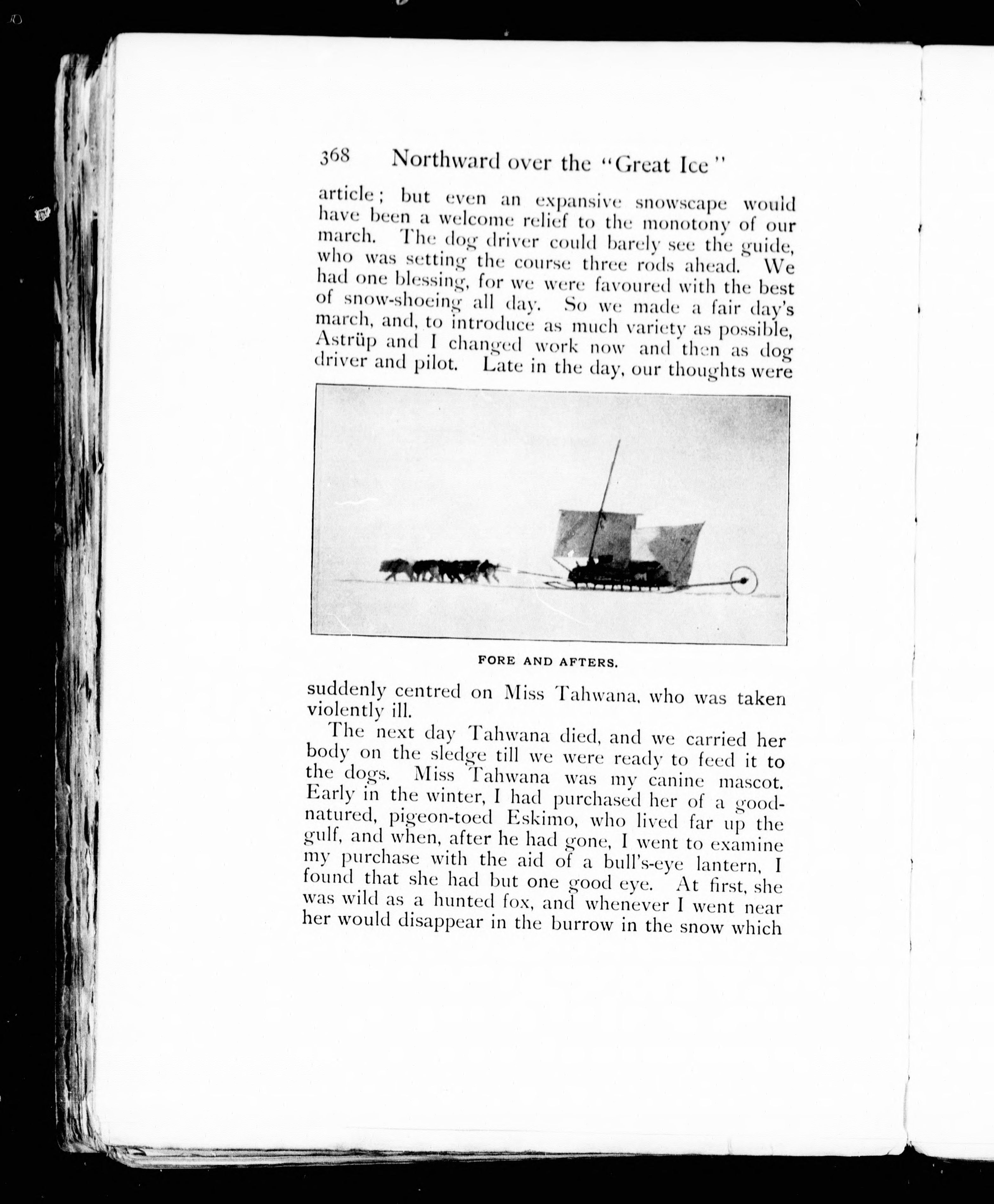 368 Northward over the "Great Ice"

article; but even an expansive snowscape would have been a welcome relief to the monotony of our march. The dog driver could barely see the guide, who was setting the course three rods ahead. We had one blessing, for we were favoured with the best of snow-shoeing all day. So we made a fair day's march, and, to introduce as much variety as possible, Astrüp and I changed work now and then as dog driver and pilot. Late in the day, our thoughts were

FORE AND AFTERS.

suddenly centred on Miss Tahwana, who was taken violently ill.

The next day Tahwana died, and we carried her body on the sledge till we were ready to feed it to the dogs. Miss Tahwana was my canine mascot. Early in the winter, I had purchased her of a good-natured, pigeon-toed Eskimo, who lived far up the gulf, and when, after he had gone, I went to examine my purchase with the aid of a bull's-eye lantern, I found that she had but one good eye. At first, she was wild as a hunted fox, and whenever I went near her would disappear in the burrow in the snow which